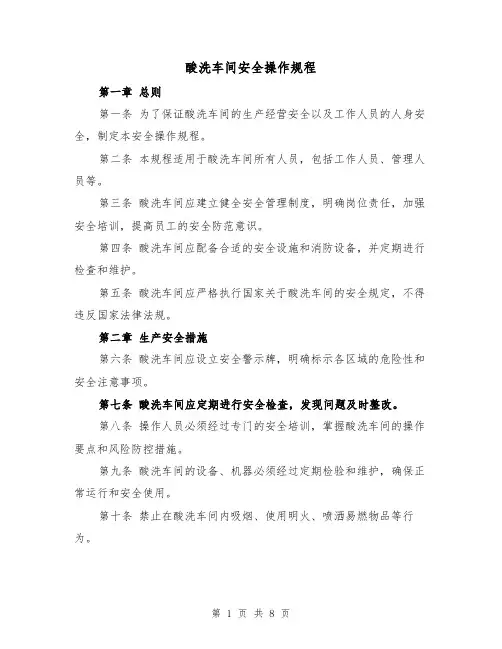 酸洗车间安全操作规程

第一章 总则

第一条 为了保证酸洗车间的生产经营安全以及工作人员的人身安全，制定本安全操作规程。

第二条 本规程适用于酸洗车间所有人员，包括工作人员、管理人员等。

第三条 酸洗车间应建立健全安全管理制度，明确岗位责任，加强安全培训，提高员工的安全防范意识。

第四条 酸洗车间应配备合适的安全设施和消防设备，并定期进行检查和维护。

第五条 酸洗车间应严格执行国家关于酸洗车间的安全规定，不得违反国家法律法规。

第二章 生产安全措施

第六条 酸洗车间应设立安全警示牌，明确标示各区域的危险性和安全注意事项。

第七条 酸洗车间应定期进行安全检查，发现问题及时整改。

第八条 操作人员必须经过专门的安全培训，掌握酸洗车间的操作要点和风险防控措施。

第九条 酸洗车间的设备、机器必须经过定期检验和维护，确保正常运行和安全使用。

第十条 禁止在酸洗车间内吸烟、使用明火、喷洒易燃物品等行为。

第 1 页 共 8 页